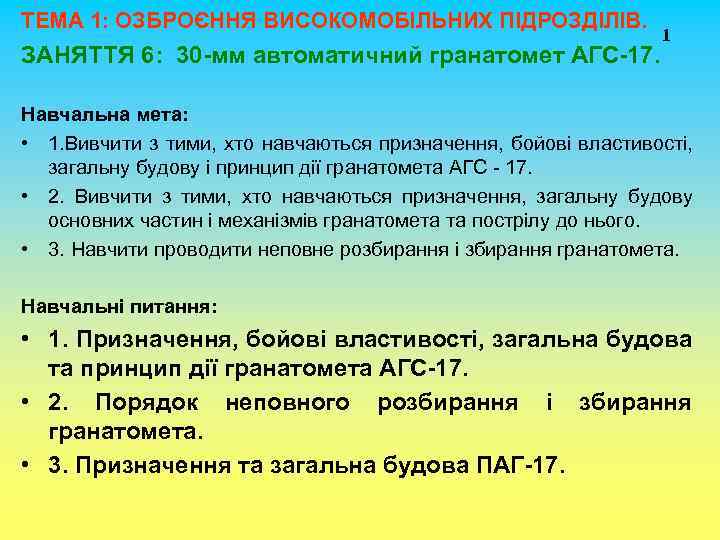 ТЕМА 1: ОЗБРОЄННЯ ВИСОКОМОБІЛЬНИХ ПІДРОЗДІЛІВ.

1

ЗАНЯТТЯ 6: 30-мм автоматичний гранатомет АГС-17.

Навчальна мета:

• 1.Вивчити з тими, хто навчаються призначення, бойові властивості, загальну будову і принцип дії гранатомета АГС - 17.

• 2. Вивчити з тими, хто навчаються призначення, загальну будову основних частин і механізмів гранатомета та пострілу до нього.

• 3. Навчити проводити неповне розбирання і збирання гранатомета.

Навчальні питання:

• 1. Призначення, бойові властивості, загальна будова та принцип дії гранатомета АГС-17.

• 2. Порядок неповного розбирання і збирання гранатомета.

• 3. Призначення та загальна будова ПАГ-17.